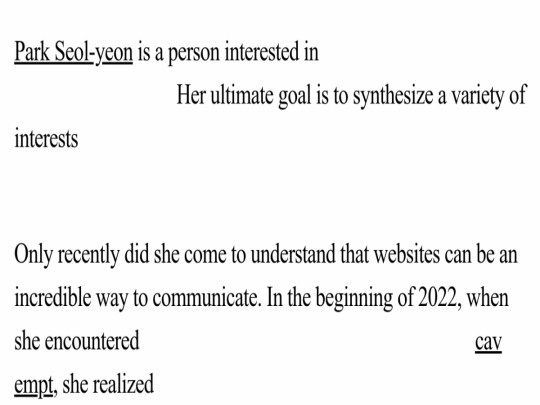 Park Seol-yeon is a person interested in

Her ultimate goal is to synthesize a variety of interests

Only recently did she come to understand that websites can be an incredible way to communicate. In the beginning of 2022, when she encountered cav empt, she realized